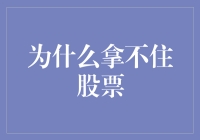 为什么拿不住股票